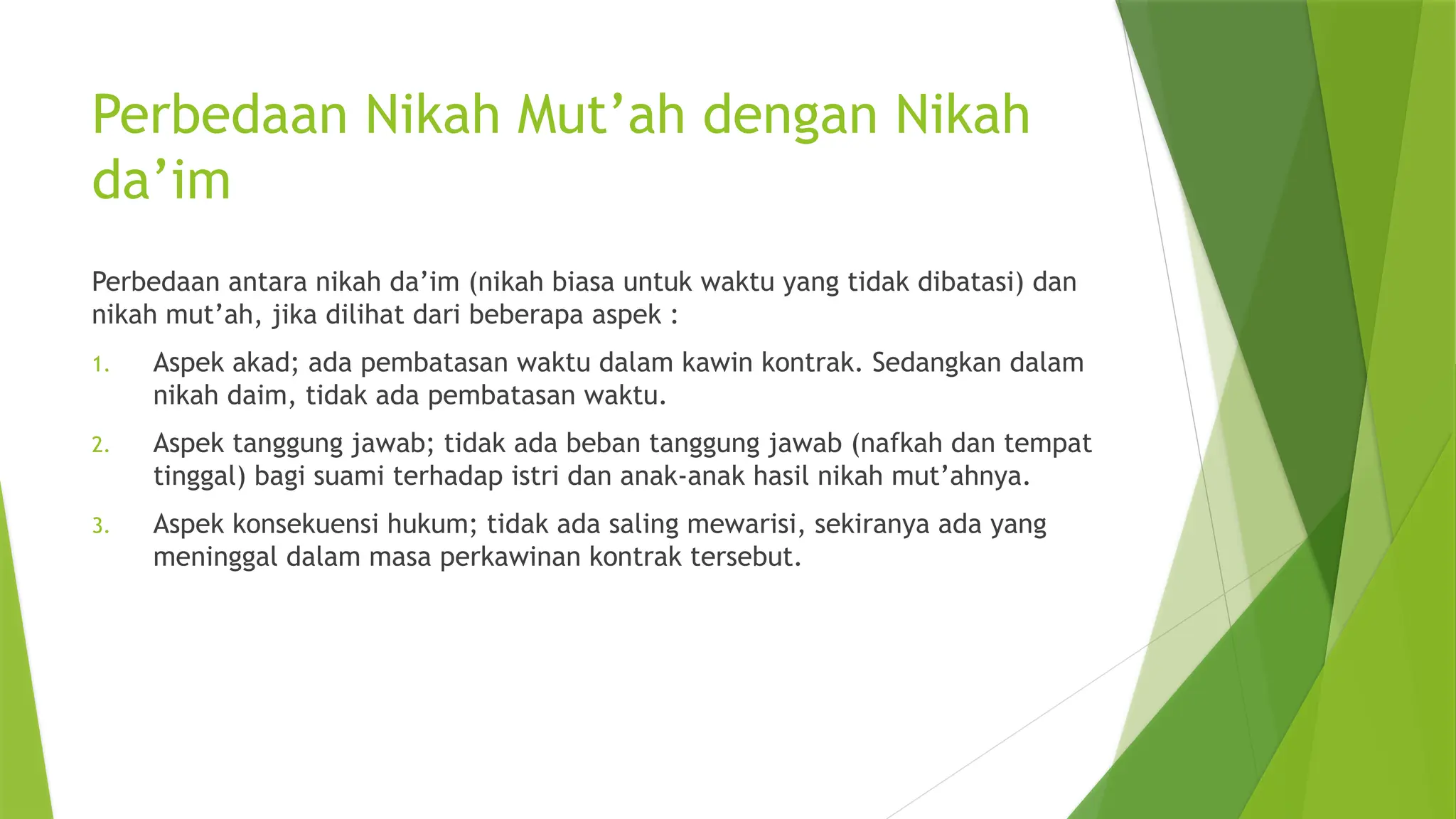 Perbedaan Nikah Mut’ah dengan Nikah da’im

Perbedaan antara nikah da’im (nikah biasa untuk waktu yang tidak dibatasi) dan nikah mut’ah, jika dilihat dari beberapa aspek :

1. Aspek akad; ada pembatasan waktu dalam kawin kontrak. Sedangkan dalam nikah daim, tidak ada pembatasan waktu.

2. Aspek tanggung jawab; tidak ada beban tanggung jawab (nafkah dan tempat tinggal) bagi suami terhadap istri dan anak-anak hasil nikah mut’ahnya.

3. Aspek konsekuensi hukum; tidak ada saling mewarisi, sekiranya ada yang meninggal dalam masa perkawinan kontrak tersebut.